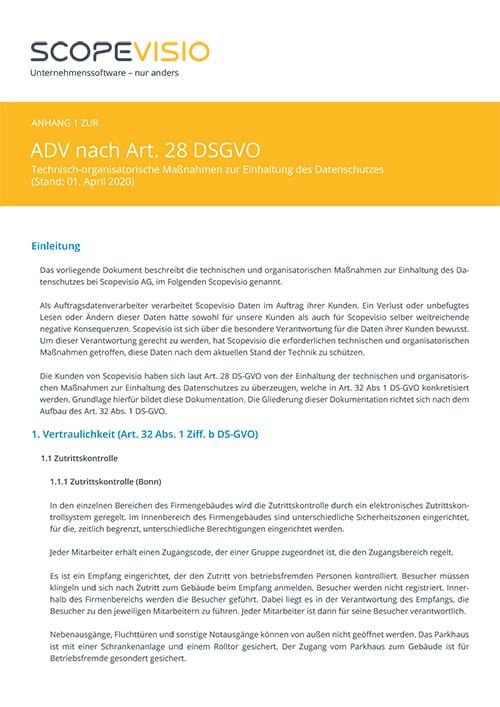 SCOPEVISIO
Unternehmenssoftware – nur anders

ANHANG 1 ZUR

ADV nach Art. 28 DSGVO
Technisch-organisatorische Maßnahmen zur Einhaltung des Datenschutzes (Stand: 01. April 2020)

Einleitung

Das vorliegende Dokument beschreibt die technischen und organisatorischen Maßnahmen zur Einhaltung des Datenschutzes bei Scopevisio AG, im Folgenden Scopevisio genannt.

Als Auftragsdatenverarbeiter verarbeitet Scopevisio Daten im Auftrag ihrer Kunden. Ein Verlust oder unbefugtes Lesen oder Ändern dieser Daten hätte sowohl für unsere Kunden als auch für Scopevisio selber weitreichende negative Konsequenzen. Scopevisio ist sich über die besondere Verantwortung für die Daten ihrer Kunden bewusst. Um dieser Verantwortung gerecht zu werden, hat Scopevisio die erforderlichen technischen und organisatorischen Maßnahmen getroffen, diese Daten nach dem aktuellen Stand der Technik zu schützen.

Die Kunden von Scopevisio haben sich laut Art. 28 DS-GVO von der Einhaltung der technischen und organisatorischen Maßnahmen zur Einhaltung des Datenschutzes zu überzeugen, welche in Art. 32 Abs 1 DS-GVO konkretisiert werden. Grundlage hierfür bildet diese Dokumentation. Die Gliederung dieser Dokumentation richtet sich nach dem Aufbau des Art. 32 Abs. 1 DS-GVO.

1. Vertraulichkeit (Art. 32 Abs. 1 Ziff. b DS-GVO)

1.1 Zutrittskontrolle

1.1.1 Zutrittskontrolle (Bonn)

In den einzelnen Bereichen des Firmengebäudes wird die Zutrittskontrolle durch ein elektronisches Zutrittskontrollsystem geregelt. Im Innenbereich des Firmengebäudes sind unterschiedliche Sicherheitszonen eingerichtet, für die, zeitlich begrenzt, unterschiedliche Berechtigungen eingerichtet werden.

Jeder Mitarbeiter erhält einen Zugangscode, der einer Gruppe zugeordnet ist, die den Zugangsbereich regelt.

Es ist ein Empfang eingerichtet, der den Zutritt von betriebsfremden Personen kontrolliert. Besucher müssen klingeln und sich nach Zutritt zum Gebäude beim Empfang anmelden. Besucher werden nicht registriert. Innerhalb des Firmenbereichs werden die Besucher geführt. Dabei liegt es in der Verantwortung des Empfangs, die Besucher zu den jeweiligen Mitarbeitern zu führen. Jeder Mitarbeiter ist dann für seine Besucher verantwortlich.

Nebenausgänge, Fluchttüren und sonstige Notausgänge können von außen nicht geöffnet werden. Das Parkhaus ist mit einer Schrankenanlage und einem Rolltor gesichert. Der Zugang vom Parkhaus zum Gebäude ist für Betriebsfremde gesondert gesichert.